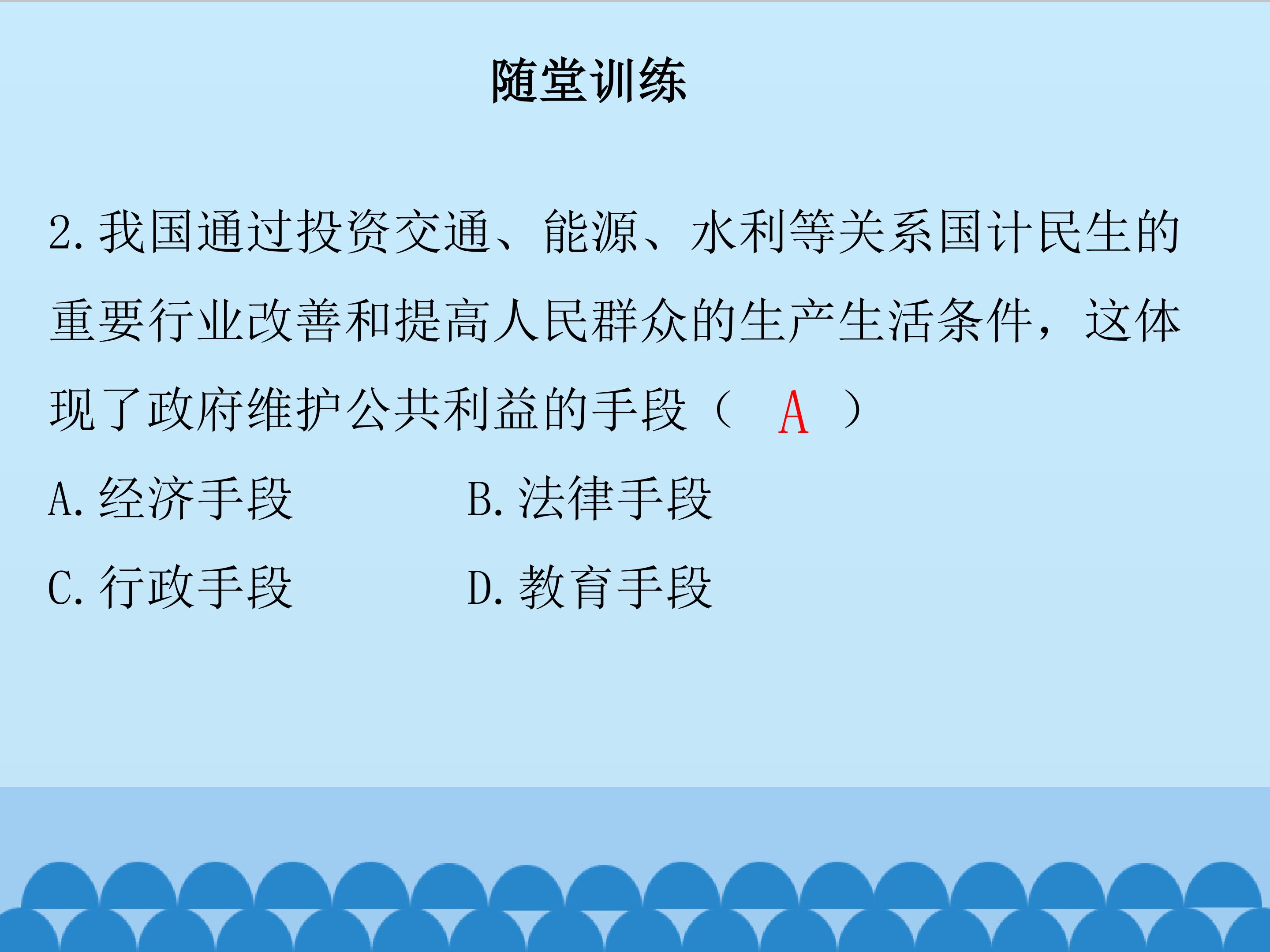 随堂训练

2.我国通过投资交通、能源、水利等关系国计民生的重要行业改善和提高人民群众的生产生活条件，这体现了政府维护公共利益的手段（ A ）

A.经济手段 B.法律手段

C.行政手段 D.教育手段